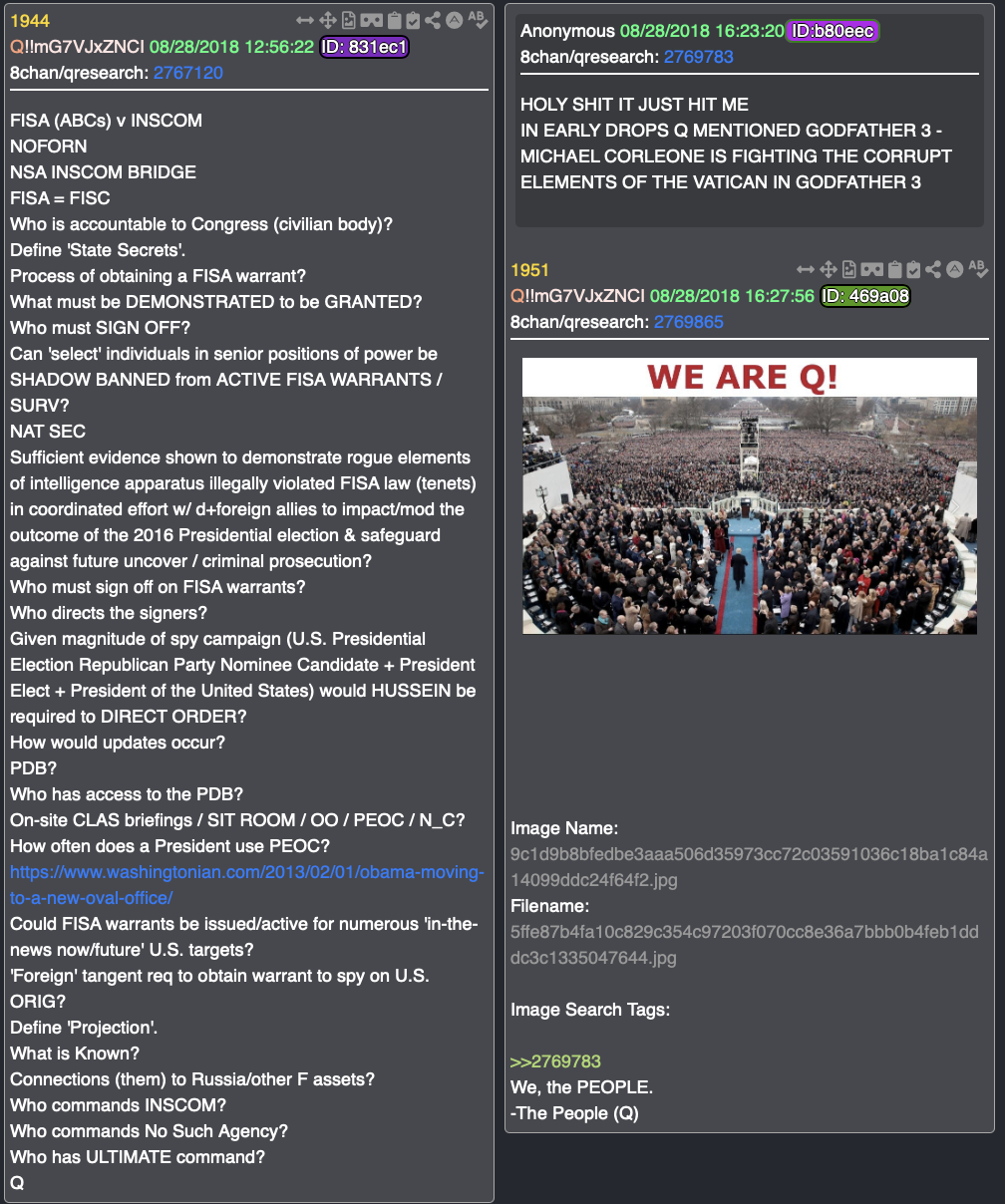 1944
Q!!mG7VJxZNCI 08/28/2018 12:56:22 ID: 831ec1
8chan/qresearch: 2767120

FISA (ABCs) v INSCOM
NOFORN
NSA INSCOM BRIDGE
FISA = FISC
Who is accountable to Congress (civilian body)?
Define 'State Secrets'.
Process of obtaining a FISA warrant?
What must be DEMONSTRATED to be GRANTED?
Who must SIGN OFF?
Can 'select' individuals in senior positions of power be SHADOW BANNED from ACTIVE FISA WARRANTS / SURV?
NAT SEC
Sufficient evidence shown to demonstrate rogue elements of intelligence apparatus illegally violated FISA law (tenets) in coordinated effort w/ d+foreign allies to impact/mod the outcome of the 2016 Presidential election & safeguard against future uncover / criminal prosecution?
Who must sign off on FISA warrants?
Who directs the signers?
Given magnitude of spy campaign (U.S. Presidential Election Republican Party Nominee Candidate + President Elect + President of the United States) would HUSSEIN be required to DIRECT ORDER?
How would updates occur?
PDB?
Who has access to the PDB?
On-site CLAS briefings / SIT ROOM / OO / PEOC / N_C?
How often does a President use PEOC?
https://www.washingtonian.com/2013/02/01/obama-moving-to-a-new-oval-office/
Could FISA warrants be issued/active for numerous 'in-the-news now/future' U.S. targets?
'Foreign' tangent req to obtain warrant to spy on U.S. ORIG?
Define 'Projection'.
What is Known?
Connections (them) to Russia/other F assets?
Who commands INSCOM?
Who commands No Such Agency?
Who has ULTIMATE command?
Q

Anonymous 08/28/2018 16:23:20 ID:b80eec
8chan/qresearch: 2769783

HOLY SHIT IT JUST HIT ME
IN EARLY DROPS Q MENTIONED GODFATHER 3 - MICHAEL CORLEONE IS FIGHTING THE CORRUPT ELEMENTS OF THE VATICAN IN GODFATHER 3

1951
Q!!mG7VJxZNCI 08/28/2018 16:27:56 ID: 469a08
8chan/qresearch: 2769865

WE ARE Q!

Image Name:
9c1d9b8bfedbe3aaa506d35973cc72c03591036c18ba1c84a14099ddc24f64f2.jpg
Filename:
5ffe87b4fa10c829c354c97203f070cc8e36a7bbb0b4feb1dddc3c1335047644.jpg

Image Search Tags:

>>2769783
We, the PEOPLE.
-The People (Q)